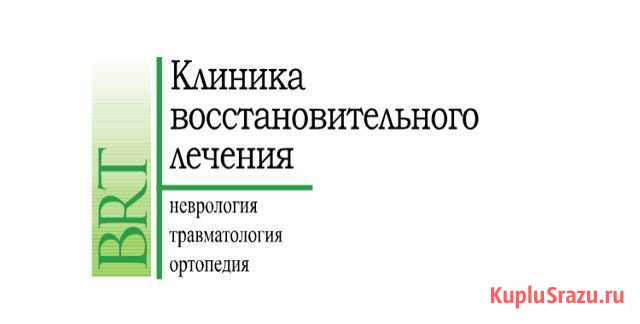 BRT

Клиника восстановительного лечения

неврология
травматология
ортопедия

KupluSrazu.ru